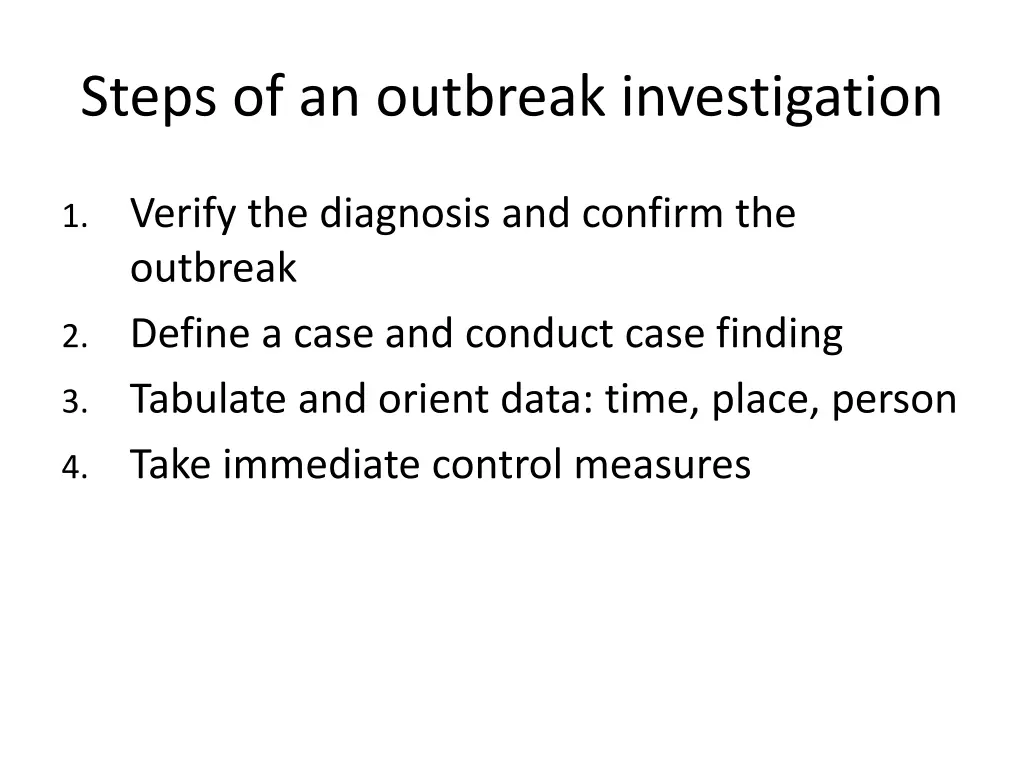 Steps of an outbreak investigation

1. Verify the diagnosis and confirm the outbreak
2. Define a case and conduct case finding
3. Tabulate and orient data: time, place, person
4. Take immediate control measures